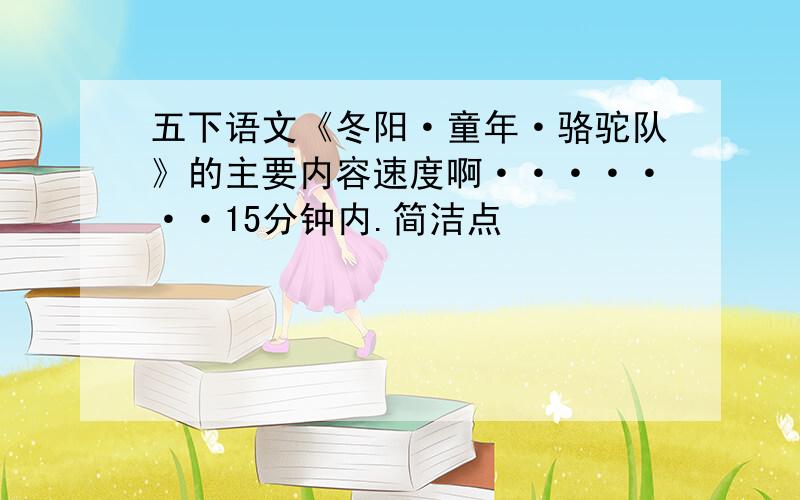 五下语文《冬阳·童年·骆驼队》的主要内容速度啊········15分钟内.简洁点